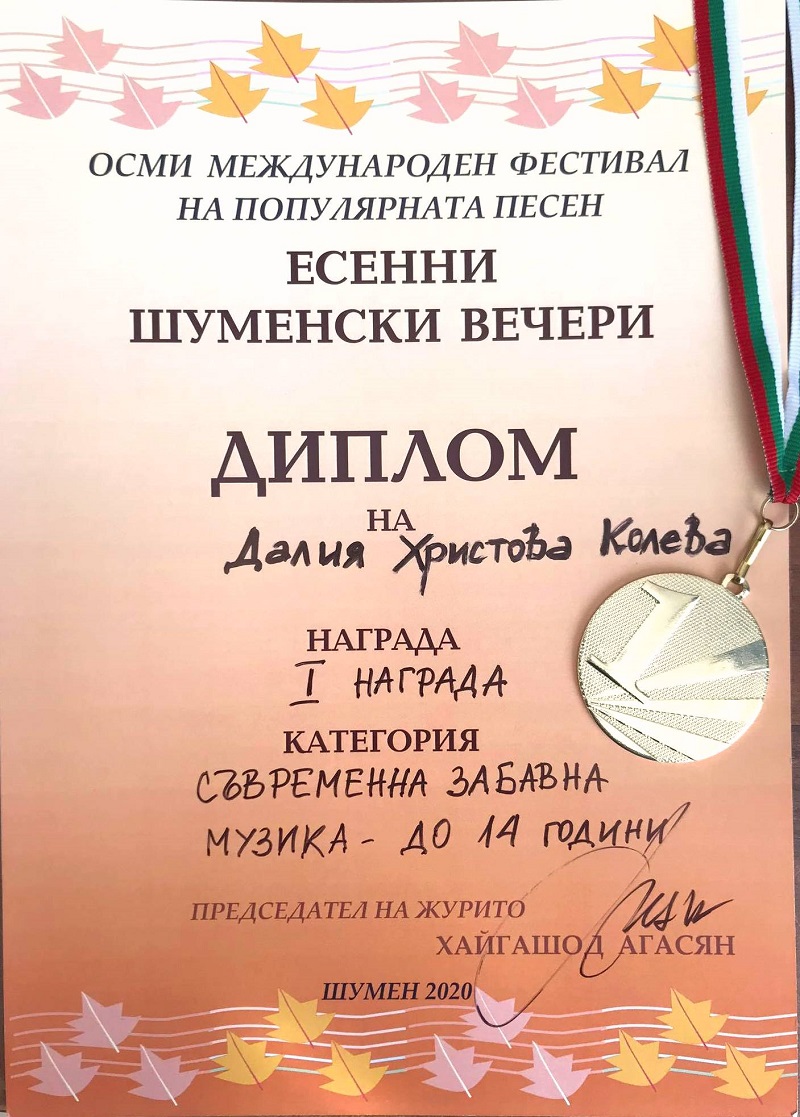 ОСМИ МЕЖДУНАРОДЕН ФЕСТИВАЛ
НА ПОПУЛЯРНАТА ПЕСЕН
ЕСЕННИ
ШУМЕНСКИ ВЕЧЕРИ

ДИПЛОМ
НА
Далия Христова Колева

НАГРАДА
I НАГРАДА
КАТЕГОРИЯ
СЪВРЕМЕННА ЗАБАВНА
МУЗИКА - ДО 14 ГОДИНИ

ПРЕДСЕДАТЕЛ НА ЖУРИТО
ХАЙГАШОД АГАСЯН

ШУМЕН 2020

1